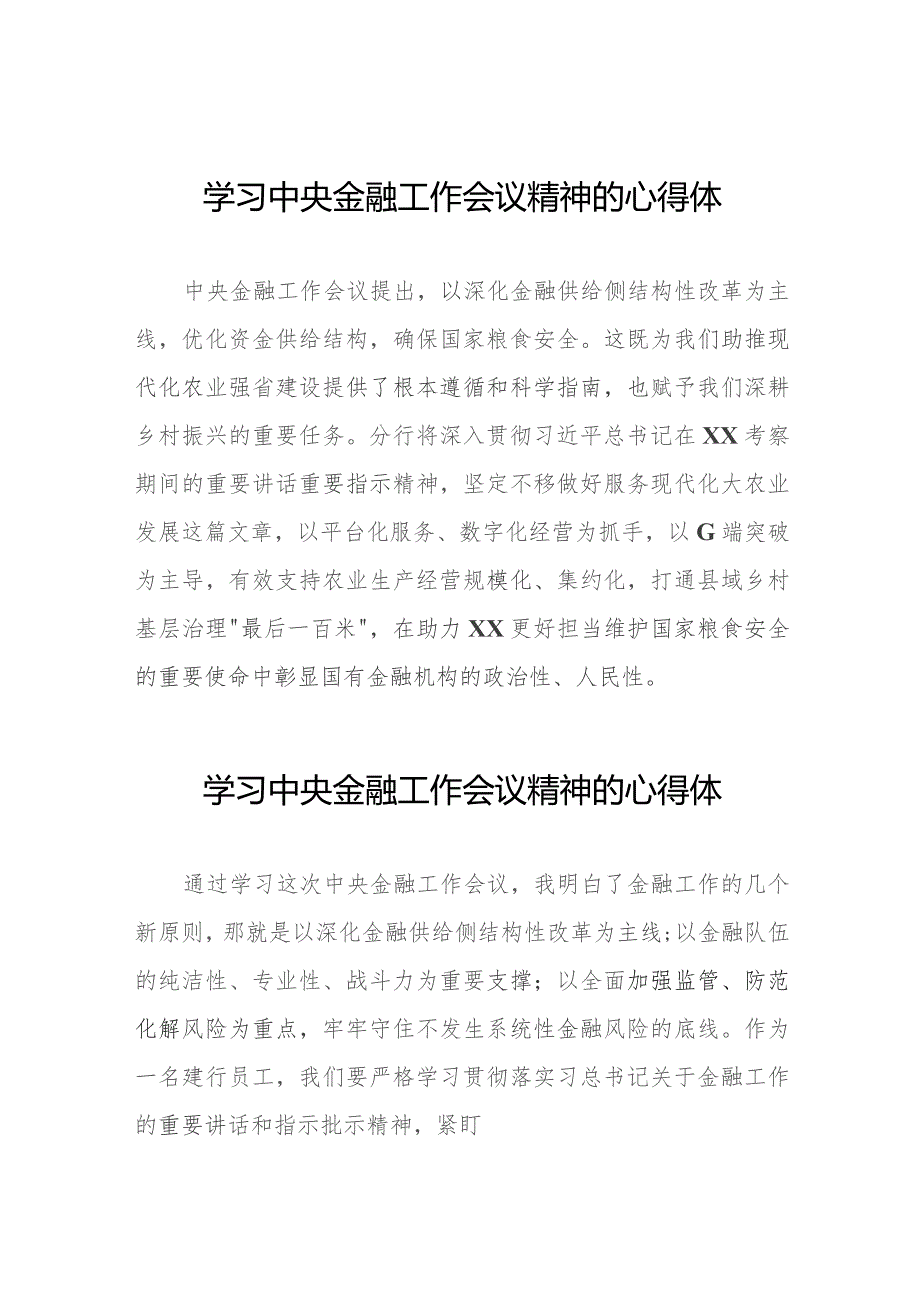 学习中央金融工作会议精神的心得体

中央金融工作会议提出，以深化金融供给侧结构性改革为主线，优化资金供给结构，确保国家粮食安全。这既为我们助推现代化农业强省建设提供了根本遵循和科学指南，也赋予我们深耕乡村振兴的重要任务。分行将深入贯彻习近平总书记在XX考察期间的重要讲话重要指示精神，坚定不移做好服务现代化大农业发展这篇文章，以平台化服务、数字化经营为抓手，以G端突破为主导，有效支持农业生产经营规模化、集约化，打通县域乡村基层治理"最后一百米"，在助力XX更好担当维护国家粮食安全的重要使命中彰显国有金融机构的政治性、人民性。

学习中央金融工作会议精神的心得体

通过学习这次中央金融工作会议，我明白了金融工作的几个新原则，那就是以深化金融供给侧结构性改革为主线;以金融队伍的纯洁性、专业性、战斗力为重要支撑；以全面加强监管、防范化解风险为重点，牢牢守住不发生系统性金融风险的底线。作为一名建行员工，我们要严格学习贯彻落实习总书记关于金融工作的重要讲话和指示批示精神，紧盯